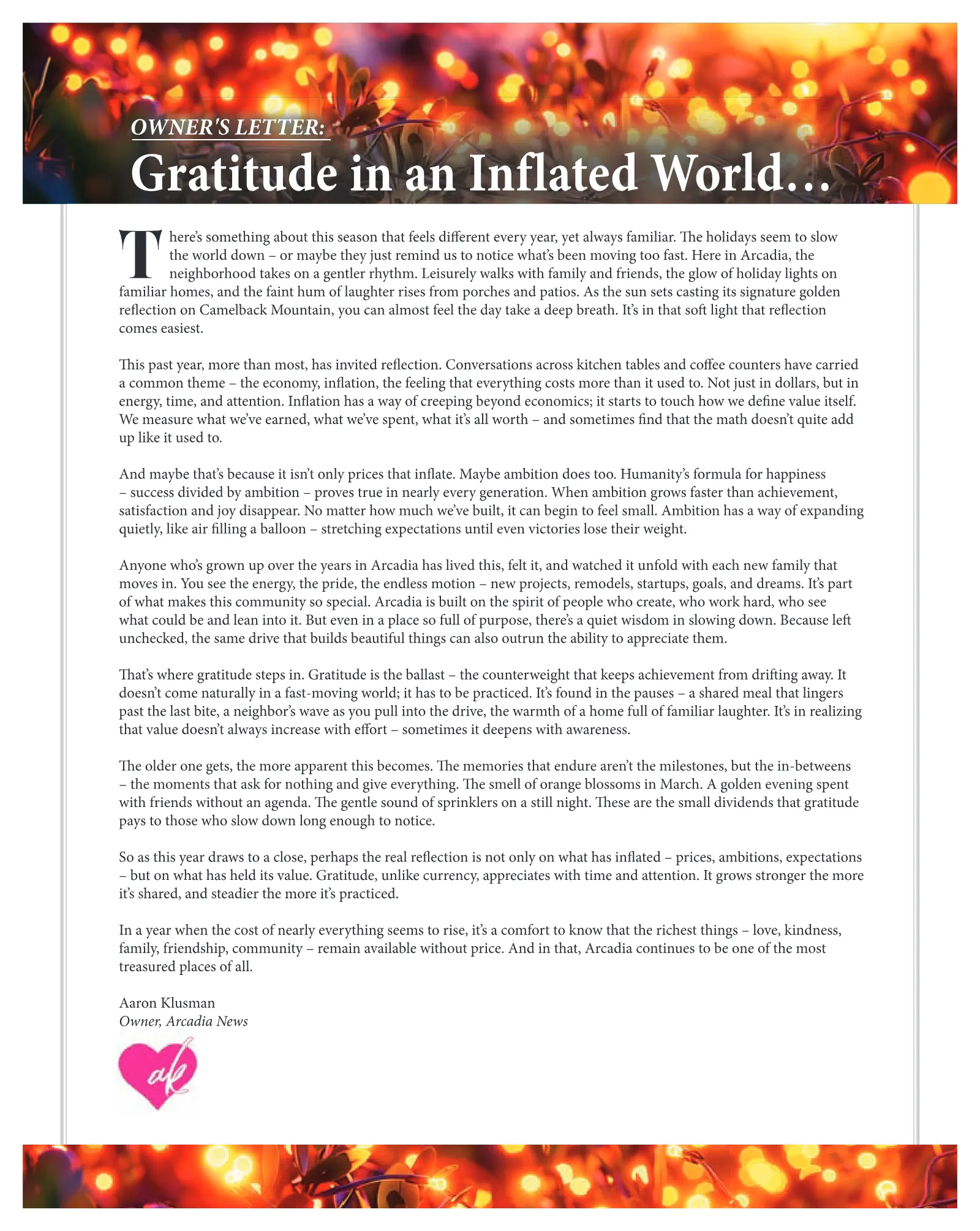 OWNER'S LETTER:

Gratitude in an Inflated World…

There's something about this season that feels different every year, yet always familiar. The holidays seem to slow the world down – or maybe they just remind us to notice what's been moving too fast. Here in Arcadia, the neighborhood takes on a gentler rhythm. Leisurely walks with family and friends, the glow of holiday lights on familiar homes, and the faint hum of laughter rises from porches and patios. As the sun sets casting its signature golden reflection on Camelback Mountain, you can almost feel the day take a deep breath. It's in that soft light that reflection comes easiest.

This past year, more than most, has invited reflection. Conversations across kitchen tables and coffee counters have carried a common theme – the economy, inflation, the feeling that everything costs more than it used to. Not just in dollars, but in energy, time, and attention. Inflation has a way of creeping beyond economics; it starts to touch how we define value itself. We measure what we've earned, what we've spent, what it's all worth – and sometimes find that the math doesn't quite add up like it used to.

And maybe that's because it isn't only prices that inflate. Maybe ambition does too. Humanity's formula for happiness – success divided by ambition – proves true in nearly every generation. When ambition grows faster than achievement, satisfaction and joy disappear. No matter how much we've built, it can begin to feel small. Ambition has a way of expanding quietly, like air filling a balloon – stretching expectations until even victories lose their weight.

Anyone who's grown up over the years in Arcadia has lived this, felt it, and watched it unfold with each new family that moves in. You see the energy, the pride, the endless motion – new projects, remodels, startups, goals, and dreams. It's part of what makes this community so special. Arcadia is built on the spirit of people who create, who work hard, who see what could be and lean into it. But even in a place so full of purpose, there's a quiet wisdom in slowing down. Because left unchecked, the same drive that builds beautiful things can also outrun the ability to appreciate them.

That's where gratitude steps in. Gratitude is the ballast – the counterweight that keeps achievement from drifting away. It doesn't come naturally in a fast-moving world; it has to be practiced. It's found in the pauses – a shared meal that lingers past the last bite, a neighbor's wave as you pull into the drive, the warmth of a home full of familiar laughter. It's in realizing that value doesn't always increase with effort – sometimes it deepens with awareness.

The older one gets, the more apparent this becomes. The memories that endure aren't the milestones, but the in-betweens – the moments that ask for nothing and give everything. The smell of orange blossoms in March. A golden evening spent with friends without an agenda. The gentle sound of sprinklers on a still night. These are the small dividends that gratitude pays to those who slow down long enough to notice.

So as this year draws to a close, perhaps the real reflection is not only on what has inflated – prices, ambitions, expectations – but on what has held its value. Gratitude, unlike currency, appreciates with time and attention. It grows stronger the more it's shared, and steadier the more it's practiced.

In a year when the cost of nearly everything seems to rise, it's a comfort to know that the richest things – love, kindness, family, friendship, community – remain available without price. And in that, Arcadia continues to be one of the most treasured places of all.

Aaron Klusman
Owner, Arcadia News

ak